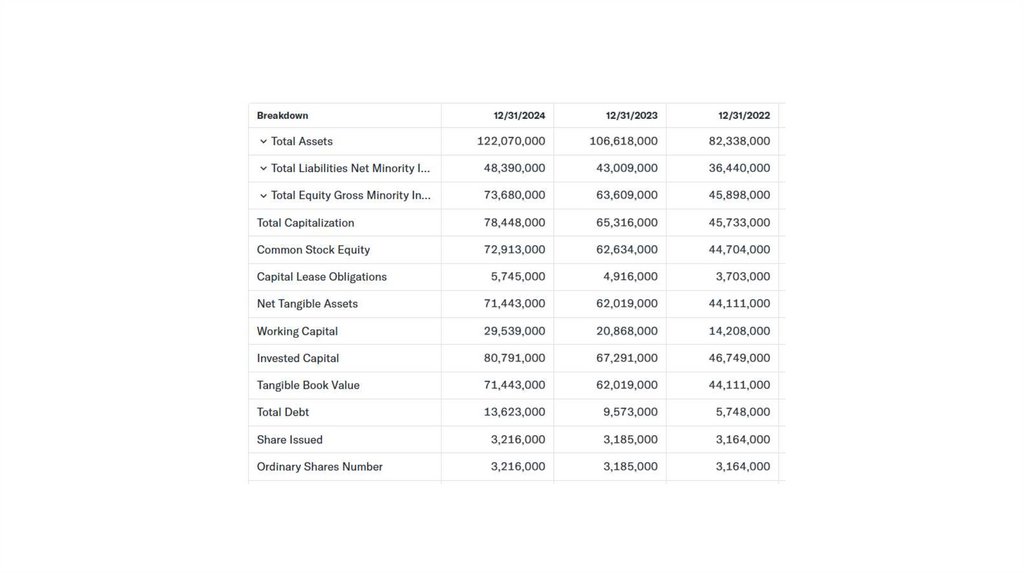 | Breakdown | 12/31/2024 | 12/31/2023 | 12/31/2022 |
|---|---|---|---|
| Total Assets | 122,070,000 | 106,618,000 | 82,338,000 |
| Total Liabilities Net Minority I... | 48,390,000 | 43,009,000 | 36,440,000 |
| Total Equity Gross Minority In... | 73,680,000 | 63,609,000 | 45,898,000 |
| Total Capitalization | 78,448,000 | 65,316,000 | 45,733,000 |
| Common Stock Equity | 72,913,000 | 62,634,000 | 44,704,000 |
| Capital Lease Obligations | 5,745,000 | 4,916,000 | 3,703,000 |
| Net Tangible Assets | 71,443,000 | 62,019,000 | 44,111,000 |
| Working Capital | 29,539,000 | 20,868,000 | 14,208,000 |
| Invested Capital | 80,791,000 | 67,291,000 | 46,749,000 |
| Tangible Book Value | 71,443,000 | 62,019,000 | 44,111,000 |
| Total Debt | 13,623,000 | 9,573,000 | 5,748,000 |
| Share Issued | 3,216,000 | 3,185,000 | 3,164,000 |
| Ordinary Shares Number | 3,216,000 | 3,185,000 | 3,164,000 |